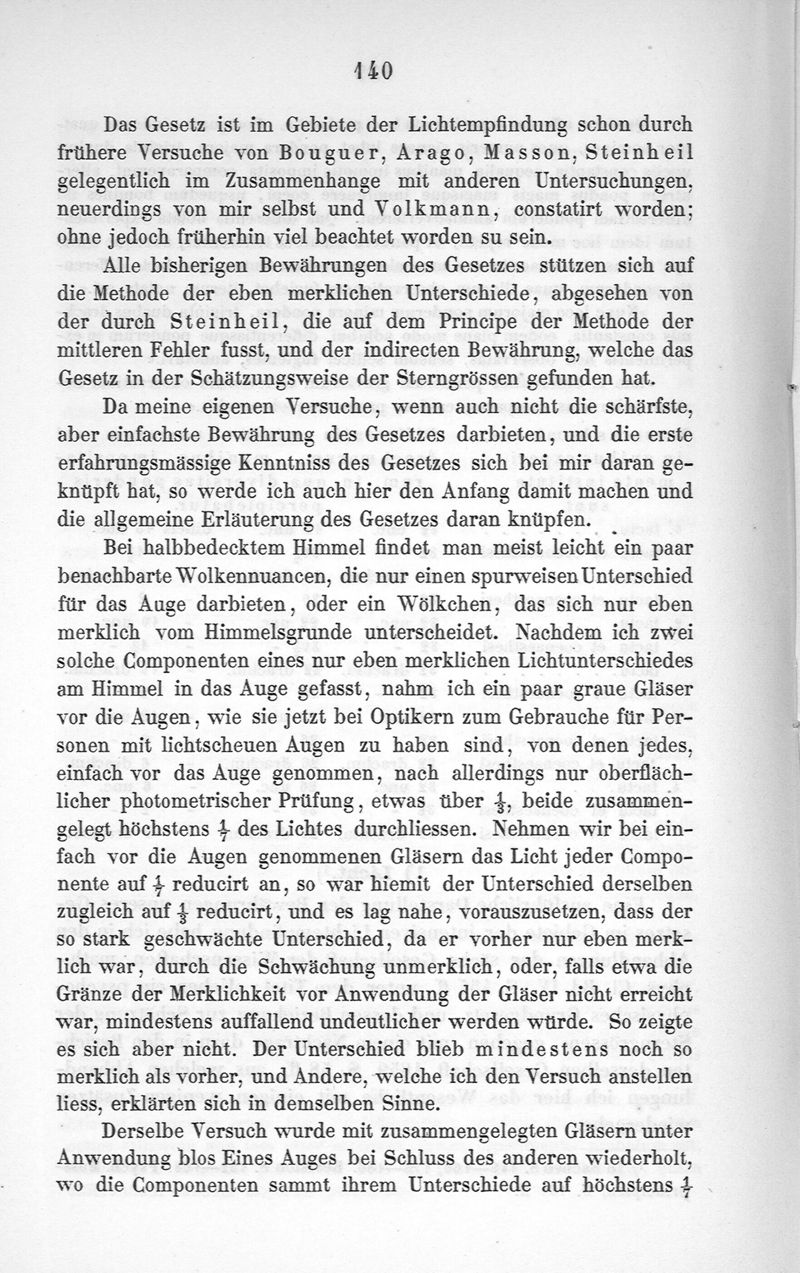 140

Das Gesetz ist im Gebiete der Lichtempfindung schon durch frühere Versuche von Bouguer, Arago, Masson, Steinheil gelegentlich im Zusammenhange mit anderen Untersuchungen, neuerdings von mir selbst und Volkmann, constatirt worden; ohne jedoch früherhin viel beachtet worden su sein.

Alle bisherigen Bewährungen des Gesetzes stützen sich auf die Methode der eben merklichen Unterschiede, abgesehen von der durch Steinheil, die auf dem Principe der Methode der mittleren Fehler fusst, und der indirecten Bewährung, welche das Gesetz in der Schätzungsweise der Sterngrössen gefunden hat.

Da meine eigenen Versuche, wenn auch nicht die schärfste, aber einfachste Bewährung des Gesetzes darbieten, und die erste erfahrungsmässige Kenntniss des Gesetzes sich bei mir daran geknüpft hat, so werde ich auch hier den Anfang damit machen und die allgemeine Erläuterung des Gesetzes daran knüpfen.

Bei halbbedecktem Himmel findet man meist leicht ein paar benachbarte Wolkennuancen, die nur einen spurweisen Unterschied für das Auge darbieten, oder ein Wölkchen, das sich nur eben merklich vom Himmelsgrunde unterscheidet. Nachdem ich zwei solche Componenten eines nur eben merklichen Lichtunterschiedes am Himmel in das Auge gefasst, nahm ich ein paar graue Gläser vor die Augen, wie sie jetzt bei Optikern zum Gebrauche für Personen mit lichtscheuen Augen zu haben sind, von denen jedes, einfach vor das Auge genommen, nach allerdings nur oberflächlicher photometrischer Prüfung, etwas über $\frac{1}{3}$, beide zusammengelegt höchstens $\frac{1}{7}$ des Lichtes durchliessen. Nehmen wir bei einfach vor die Augen genommenen Gläsern das Licht jeder Componente auf $\frac{1}{3}$ reducirt an, so war hiemit der Unterschied derselben zugleich auf $\frac{1}{3}$ reducirt, und es lag nahe, vorauszusetzen, dass der so stark geschwächte Unterschied, da er vorher nur eben merklich war, durch die Schwächung unmerklich, oder, falls etwa die Gränze der Merklichkeit vor Anwendung der Gläser nicht erreicht war, mindestens auffallend undeutlicher werden würde. So zeigte es sich aber nicht. Der Unterschied blieb mindestens noch so merklich als vorher, und Andere, welche ich den Versuch anstellen liess, erklärten sich in demselben Sinne.

Derselbe Versuch wurde mit zusammengelegten Gläsern unter Anwendung blos Eines Auges bei Schluss des anderen wiederholt, wo die Componenten sammt ihrem Unterschiede auf höchstens $\frac{1}{7}$